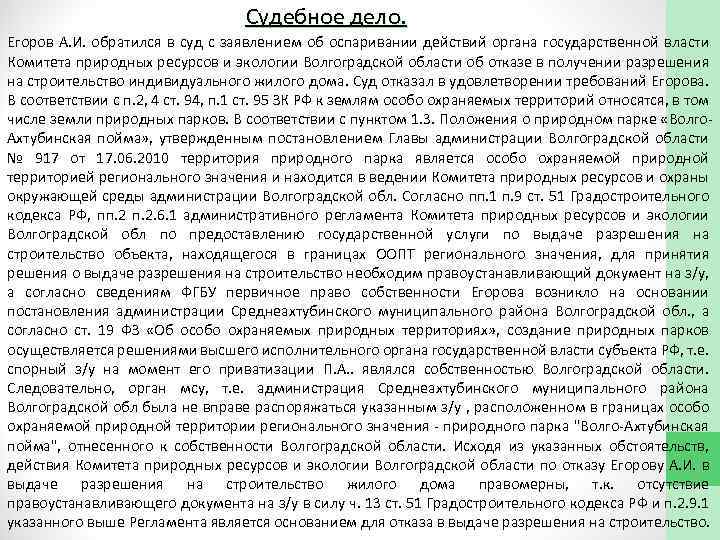 Судебное дело.

Егоров А.И. обратился в суд с заявлением об оспаривании действий органа государственной власти Комитета природных ресурсов и экологии Волгоградской области об отказе в получении разрешения на строительство индивидуального жилого дома. Суд отказал в удовлетворении требований Егорова. В соответствии с п.2, 4 ст. 94, п.1 ст. 95 ЗК РФ к землям особо охраняемых территорий относятся, в том числе земли природных парков. В соответствии с пунктом 1.3. Положения о природном парке «Волго-Ахтубинская пойма», утвержденным постановлением Главы администрации Волгоградской области № 917 от 17.06.2010 территория природного парка является особо охраняемой природной территорией регионального значения и находится в ведении Комитета природных ресурсов и охраны окружающей среды администрации Волгоградской обл. Согласно пп.1 п.9 ст. 51 Градостроительного кодекса РФ, пп.2 п.2.6.1 административного регламента Комитета природных ресурсов и экологии Волгоградской обл по предоставлению государственной услуги по выдаче разрешения на строительство объекта, находящегося в границах ООПТ регионального значения, для принятия решения о выдаче разрешения на строительство необходим правоустанавливающий документ на з/у, а согласно сведениям ФГБУ первичное право собственности Егорова возникло на основании постановления администрации Среднеахтубинского муниципального района Волгоградской обл., а согласно ст. 19 ФЗ «Об особо охраняемых природных территориях», создание природных парков осуществляется решениями высшего исполнительного органа государственной власти субъекта РФ, т.е. спорный з/у на момент его приватизации П.А.. являлся собственностью Волгоградской области. Следовательно, орган мсу, т.е. администрация Среднеахтубинского муниципального района Волгоградской обл была не вправе распоряжаться указанным з/у , расположенном в границах особо охраняемой природной территории регионального значения - природного парка "Волго-Ахтубинская пойма", отнесенного к собственности Волгоградской области. Исходя из указанных обстоятельств, действия Комитета природных ресурсов и экологии Волгоградской области по отказу Егорову А.И. в выдаче разрешения на строительство жилого дома правомерны, т.к. отсутствие правоустанавливающего документа на з/у в силу ч. 13 ст. 51 Градостроительного кодекса РФ и п.2.9.1 указанного выше Регламента является основанием для отказа в выдаче разрешения на строительство.